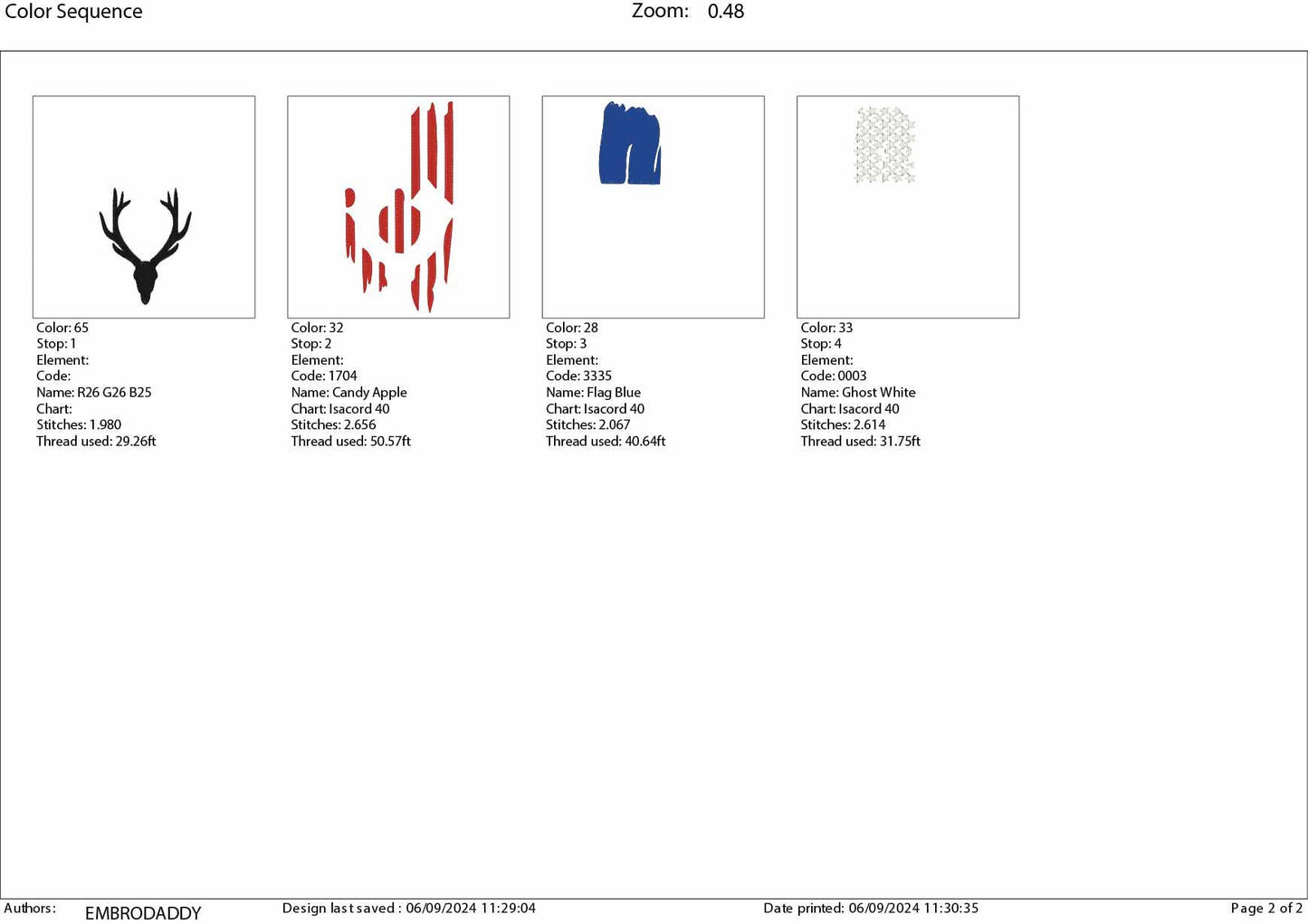 Color Sequence
Zoom: 0.48

Color: 65
Stop: 1
Element:
Code:
Name: R26 G26 B25
Chart:
Stitches: 1.980
Thread used: 29.26ft

Color: 32
Stop: 2
Element:
Code: 1704
Name: Candy Apple
Chart: Isacord 40
Stitches: 2.656
Thread used: 50.57ft

Color: 28
Stop: 3
Element:
Code: 3335
Name: Flag Blue
Chart: Isacord 40
Stitches: 2.067
Thread used: 40.64ft

Color: 33
Stop: 4
Element:
Code: 0003
Name: Ghost White
Chart: Isacord 40
Stitches: 2.614
Thread used: 31.75ft

Authors: EMBRODADDY
Design last saved : 06/09/2024 11:29:04
Date printed: 06/09/2024 11:30:35
Page 2 of 2